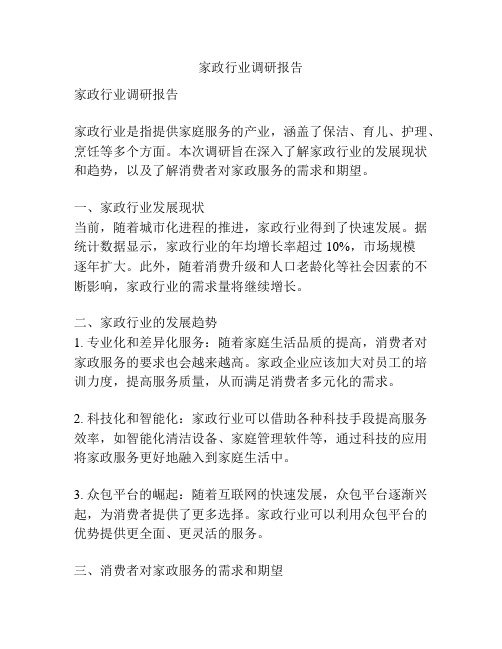 家政行业调研报告

家政行业调研报告

家政行业是指提供家庭服务的产业，涵盖了保洁、育儿、护理、烹饪等多个方面。本次调研旨在深入了解家政行业的发展现状和趋势，以及了解消费者对家政服务的需求和期望。

一、家政行业发展现状
当前，随着城市化进程的推进，家政行业得到了快速发展。据统计数据显示，家政行业的年均增长率超过 10%，市场规模逐年扩大。此外，随着消费升级和人口老龄化等社会因素的不断影响，家政行业的需求量将继续增长。

二、家政行业的发展趋势
1. 专业化和差异化服务：随着家庭生活品质的提高，消费者对家政服务的要求也会越来越高。家政企业应该加大对员工的培训力度，提高服务质量，从而满足消费者多元化的需求。

2. 科技化和智能化：家政行业可以借助各种科技手段提高服务效率，如智能化清洁设备、家庭管理软件等，通过科技的应用将家政服务更好地融入到家庭生活中。

3. 众包平台的崛起：随着互联网的快速发展，众包平台逐渐兴起，为消费者提供了更多选择。家政行业可以利用众包平台的优势提供更全面、更灵活的服务。

三、消费者对家政服务的需求和期望